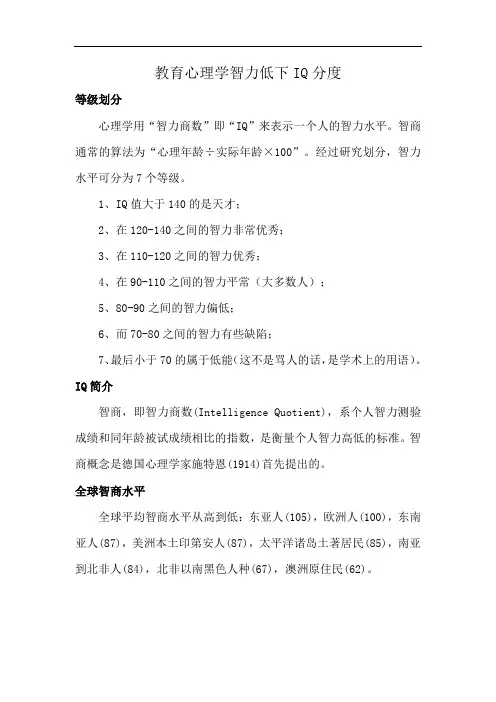 教育心理学智力低下IQ分度

等级划分

心理学用“智力商数”即“IQ”来表示一个人的智力水平。智商通常的算法为“心理年龄÷实际年龄×100”。经过研究划分，智力水平可分为7个等级。

1、IQ值大于140的是天才；

2、在120-140之间的智力非常优秀；

3、在110-120之间的智力优秀；

4、在90-110之间的智力平常（大多数人）；

5、80-90之间的智力偏低；

6、而70-80之间的智力有些缺陷；

7、最后小于70的属于低能（这不是骂人的话，是学术上的用语）。

IQ简介

智商，即智力商数(Intelligence Quotient)，系个人智力测验成绩和同年龄被试成绩相比的指数，是衡量个人智力高低的标准。智商概念是德国心理学家施特恩(1914)首先提出的。

全球智商水平

全球平均智商水平从高到低：东亚人(105)，欧洲人(100)，东南亚人(87)，美洲本土印第安人(87)，太平洋诸岛土著居民(85)，南亚到北非人(84)，北非以南黑色人种(67)，澳洲原住民(62)。